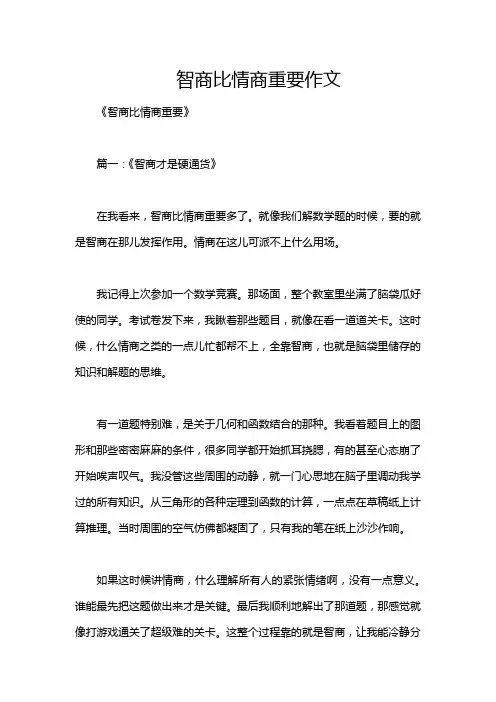 智商比情商重要作文

《智商比情商重要》

篇一：《智商才是硬通货》

在我看来，智商比情商重要多了。就像我们解数学题的时候，要的就是智商在那儿发挥作用。情商在这儿可派不上什么用场。

我记得上次参加一个数学竞赛。那场面，整个教室里坐满了脑袋瓜好使的同学。考试卷发下来，我瞅着那些题目，就像在看一道道关卡。这时候，什么情商之类的一点儿忙都帮不上，全靠智商，也就是脑袋里储存的知识和解题的思维。

有一道题特别难，是关于几何和函数结合的那种。我看着题目上的图形和那些密密麻麻的条件，很多同学都开始抓耳挠腮，有的甚至心态崩了开始唉声叹气。我没管这些周围的动静，就一门心思地在脑子里调动我学过的所有知识。从三角形的各种定理到函数的计算，一点点在草稿纸上计算推理。当时周围的空气仿佛都凝固了，只有我的笔在纸上沙沙作响。

如果这时候讲情商，什么理解所有人的紧张情绪啊，没有一点意义。谁能最先把这题做出来才是关键。最后我顺利地解出了那道题，那感觉就像打游戏通关了超级难的关卡。这整个过程靠的就是智商，让我能冷静分